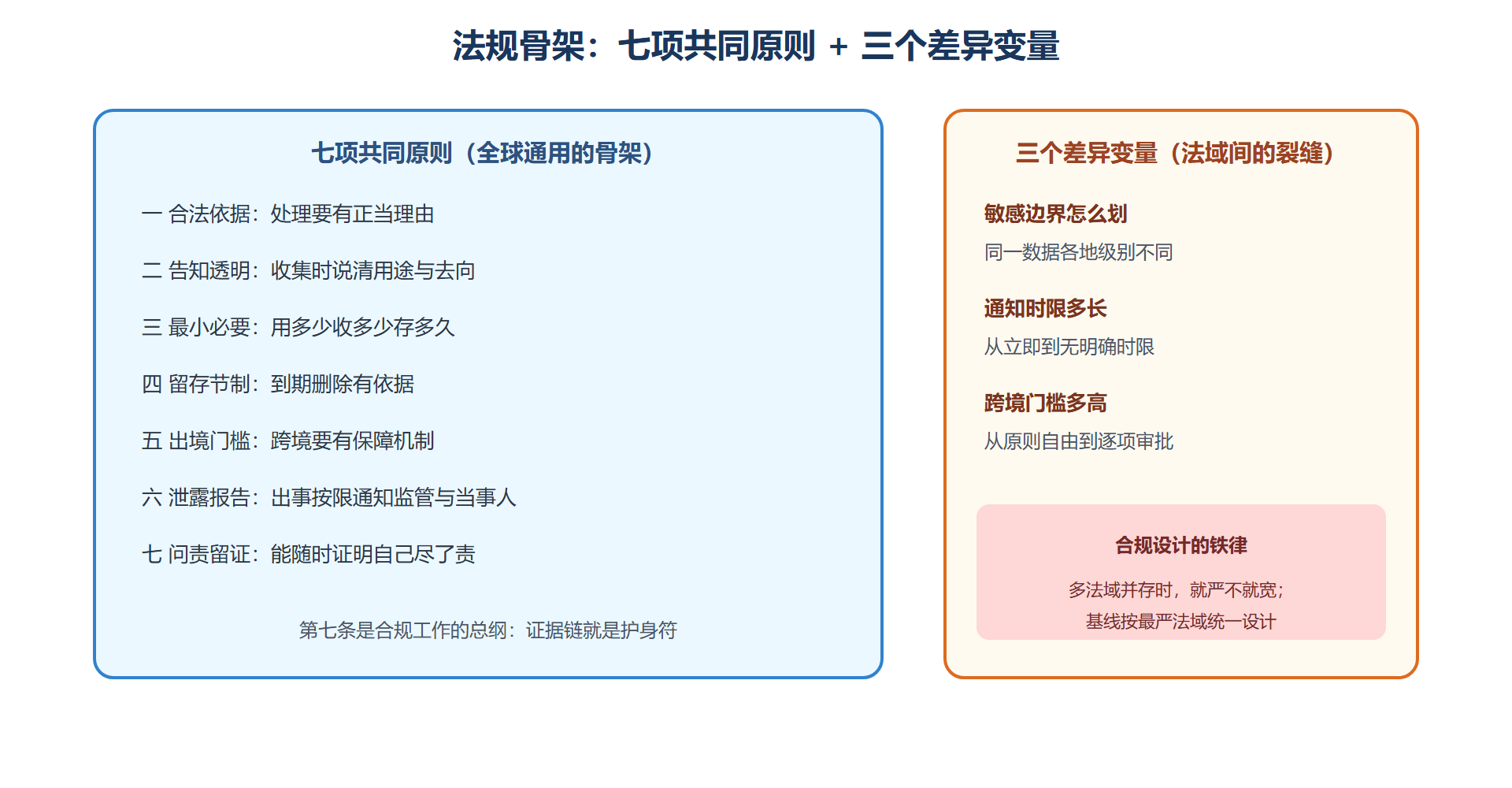 法规骨架：七项共同原则 + 三个差异变量

七项共同原则（全球通用的骨架）

一 合法依据：处理要有正当理由

二 告知透明：收集时说清用途与去向

三 最小必要：用多少收多少存多久

四 留存节制：到期删除有依据

五 出境门槛：跨境要有保障机制

六 泄露报告：出事按限通知监管与当事人

七 问责留证：能随时证明自己尽了责

第七条是合规工作的总纲：证据链就是护身符

三个差异变量（法域间的裂缝）

敏感边界怎么划

同一数据各地级别不同

通知时限多长

从立即到无明确时限

跨境门槛多高

从原则自由到逐项审批

合规设计的铁律

多法域并存时，就严不就宽；
基线按最严法域统一设计